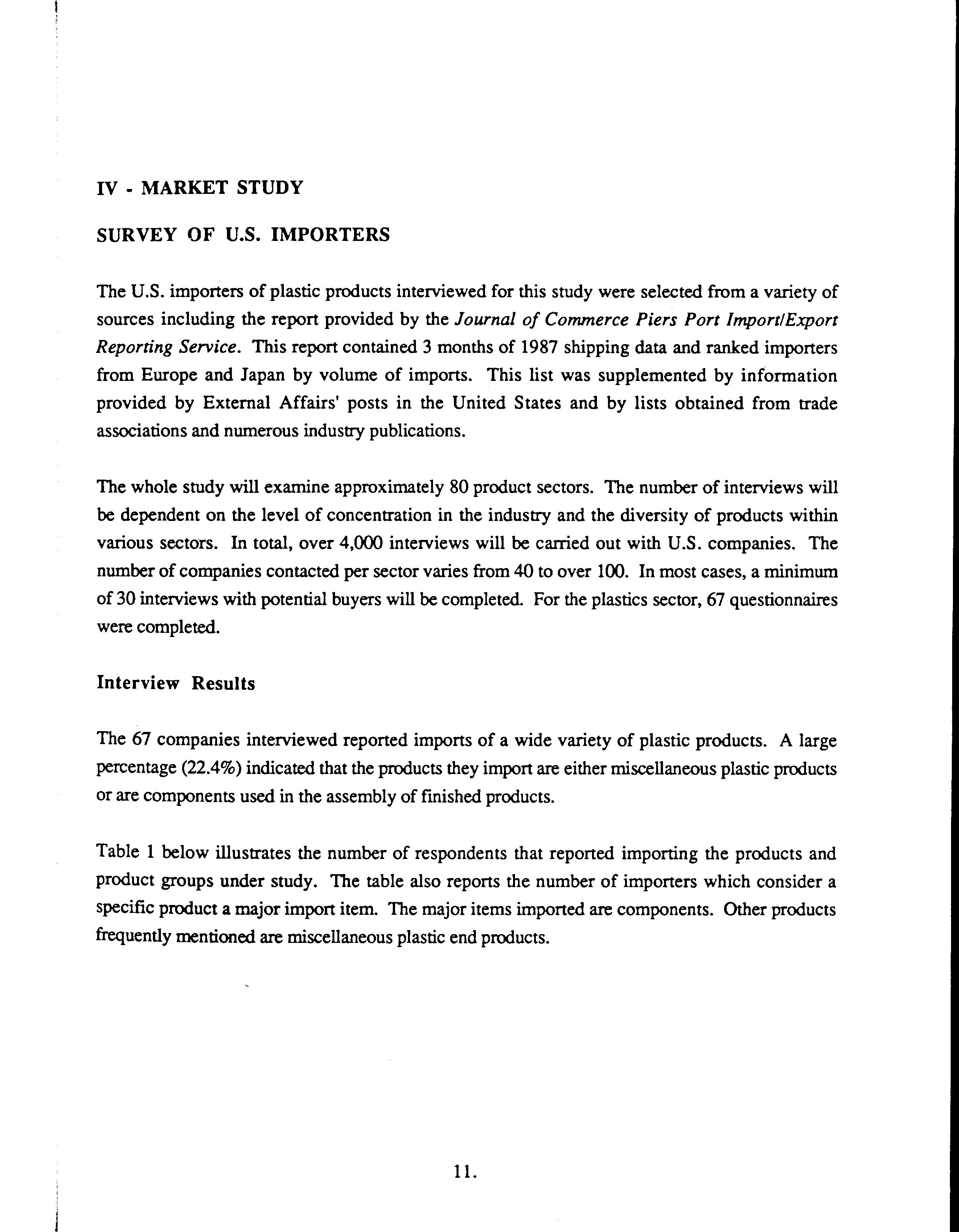 IV - MARKET STUDY

SURVEY OF U.S. IMPORTERS

The U.S. importers of plastic products interviewed for this study were selected from a variety of sources including the report provided by the Journal of Commerce Piers Port Import/Export Reporting Service. This report contained 3 months of 1987 shipping data and ranked importers from Europe and Japan by volume of imports. This list was supplemented by information provided by External Affairs' posts in the United States and by lists obtained from trade associations and numerous industry publications.

The whole study will examine approximately 80 product sectors. The number of interviews will be dependent on the level of concentration in the industry and the diversity of products within various sectors. In total, over 4,000 interviews will be carried out with U.S. companies. The number of companies contacted per sector varies from 40 to over 100. In most cases, a minimum of 30 interviews with potential buyers will be completed. For the plastics sector, 67 questionnaires were completed.

Interview Results

The 67 companies interviewed reported imports of a wide variety of plastic products. A large percentage (22.4%) indicated that the products they import are either miscellaneous plastic products or are components used in the assembly of finished products.

Table 1 below illustrates the number of respondents that reported importing the products and product groups under study. The table also reports the number of importers which consider a specific product a major import item. The major items imported are components. Other products frequently mentioned are miscellaneous plastic end products.

11.